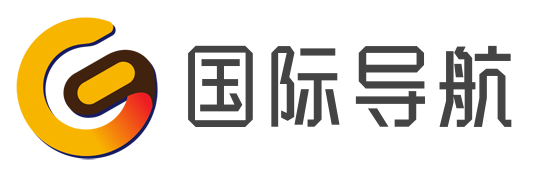 国际导航